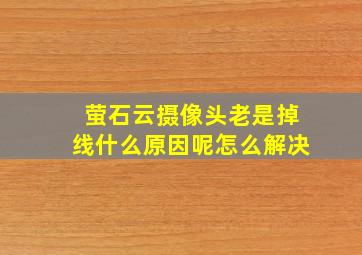 萤石云摄像头老是掉线什么原因呢怎么解决